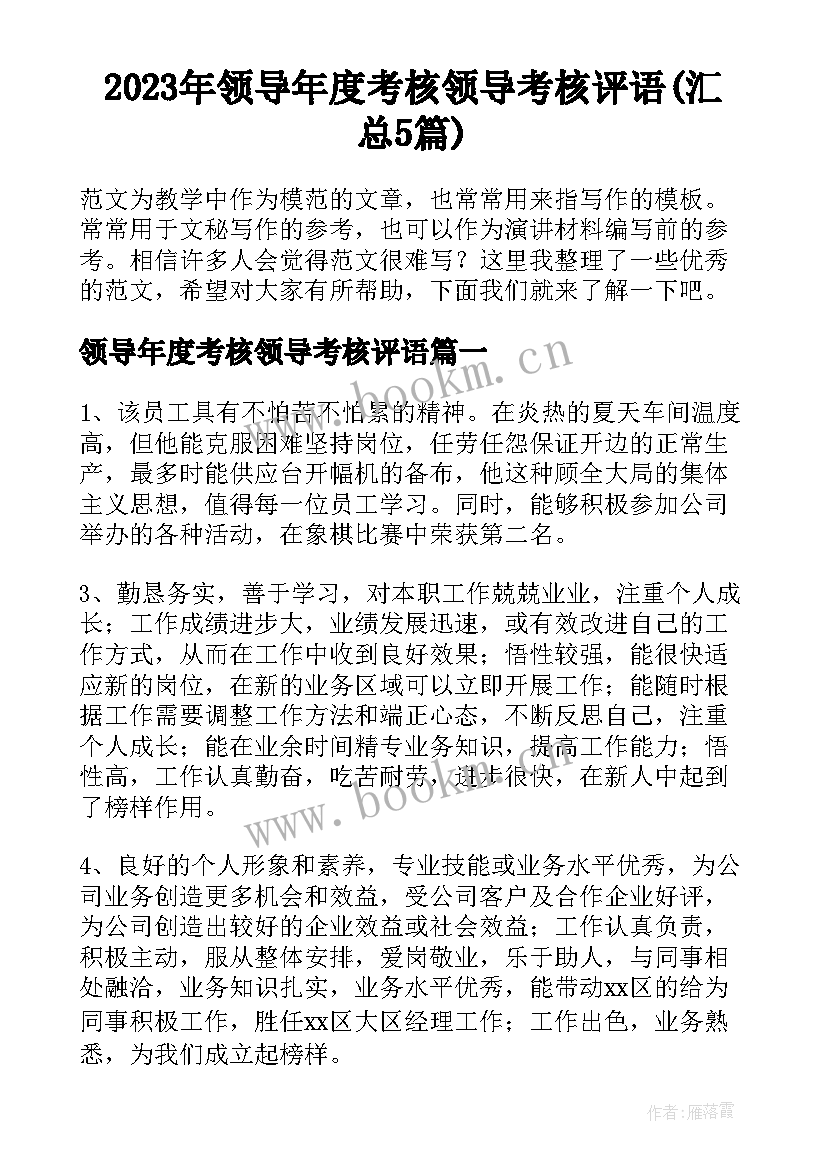 2023年领导年度考核领导考核评语(汇总5篇)

范文为教学中作为模范的文章，也常常用来指写作的模板。常常用于文秘写作的参考，也可以作为演讲材料编写前的参考。相信许多人会觉得范文很难写？这里我整理了一些优秀的范文，希望对大家有所帮助，下面我们就来了解一下吧。

领导年度考核领导考核评语篇一

www.bookm.cn

1、该员工具有不怕苦不怕累的精神。在炎热的夏天车间温度高，但他能克服困难坚持岗位，任劳任怨保证开边的正常生产，最多时能供应台开幅机的备布，他这种顾全大局的集体主义思想，值得每一位员工学习。同时，能够积极参加公司举办的各种活动，在象棋比赛中荣获第二名。

3、勤恳务实，善于学习，对本职工作兢兢业业，注重个人成长；工作成绩进步大，业绩发展迅速，或有效改进自己的工作方式，从而在工作中收到良好效果；悟性较强，能很快适应新的岗位，在新的业务区域可以立即开展工作；能随时根据工作需要调整工作方法和端正心态，不断反思自己，注重个人成长；能在业余时间精专业务知识，提高工作能力；悟性高，工作认真勤奋，吃苦耐劳，进步很快，在新人中起到了榜样作用。

www.bookm.cn

4、良好的个人形象和素养，专业技能或业务水平优秀，为公司业务创造更多机会和效益，受公司客户及合作企业好评，为公司创造出较好的企业效益或社会效益；工作认真负责，积极主动，服从整体安排，爱岗敬业，乐于助人，与同事相处融洽，业务知识扎实，业务水平优秀，能带动xx区的给为同事积极工作，胜任xx区大区经理工作；工作出色，业务熟悉，为我们成立起榜样。

作者：雁落霞